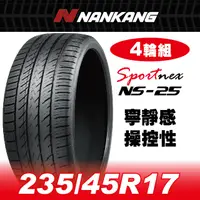 NANKANG

4輪組

Sportnex
NS-25

寧靜感
操控性

235/45R17